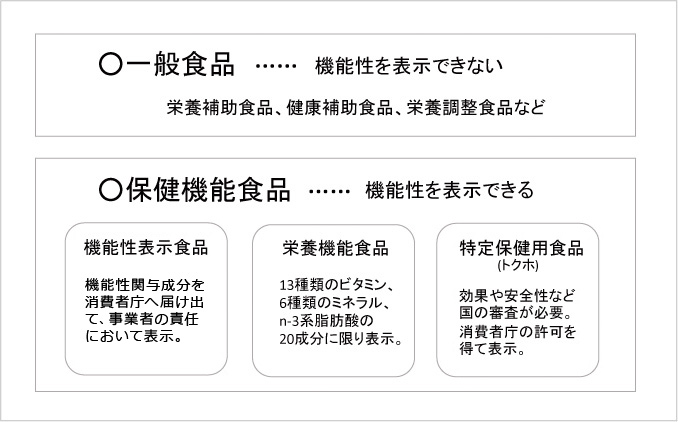 ○一般食品 …… 機能性を表示できない

栄養補助食品、健康補助食品、栄養調整食品など

○保健機能食品 …… 機能性を表示できる

機能性表示食品

機能性関与成分を消費者庁へ届け出て、事業者の責任において表示。

栄養機能食品

13種類のビタミン、6種類のミネラル、n-3系脂肪酸の20成分に限り表示。

特定保健用食品
(トクホ)

効果や安全性など国の審査が必要。消費者庁の許可を得て表示。